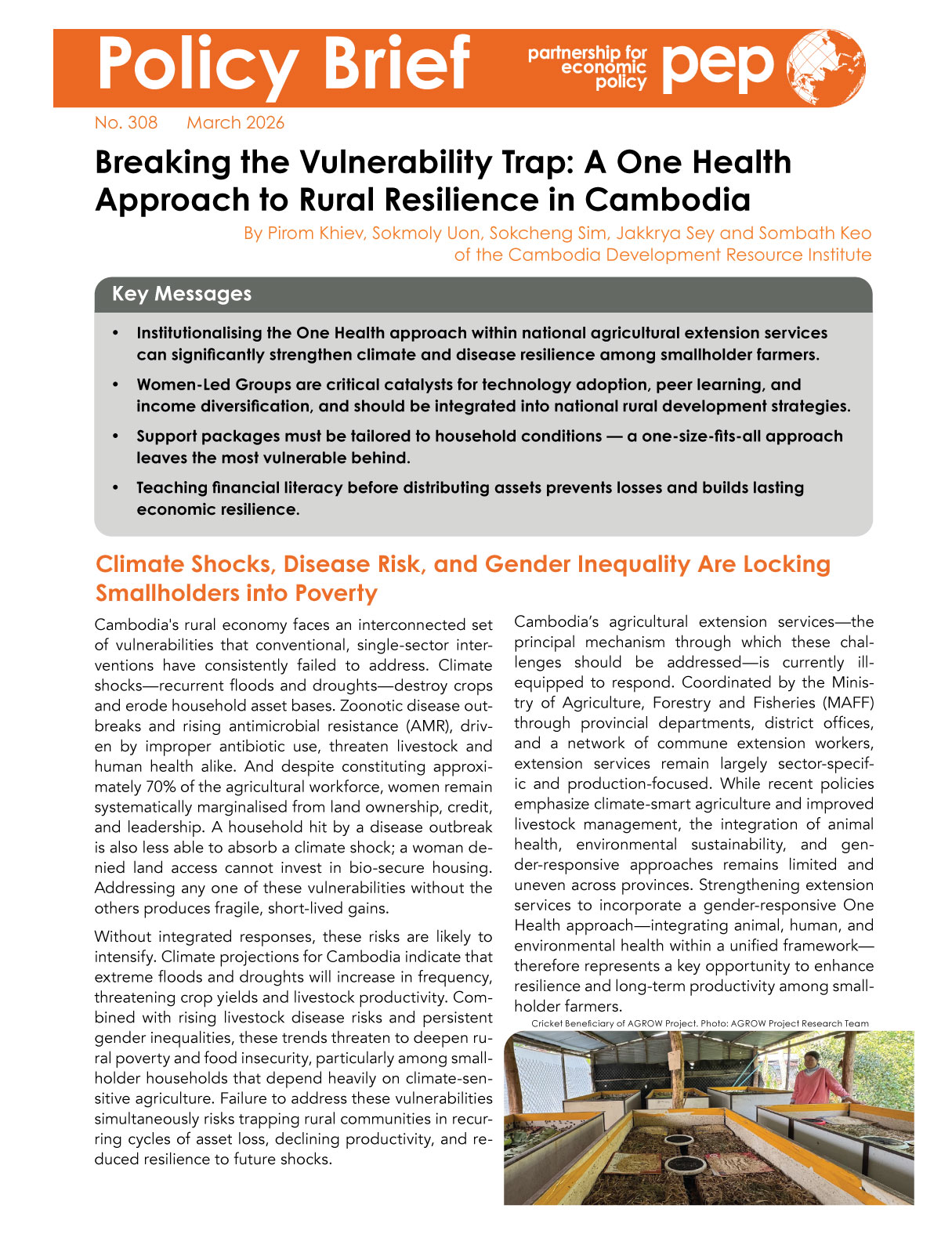 Policy Brief

partnership for economic policy pep

No. 308 March 2026

Breaking the Vulnerability Trap: A One Health Approach to Rural Resilience in Cambodia

By Pirom Khiev, Sokmoly Uon, Sokcheng Sim, Jakkrya Sey and Sombath Keo of the Cambodia Development Resource Institute

Key Messages

• Institutionalising the One Health approach within national agricultural extension services can significantly strengthen climate and disease resilience among smallholder farmers.

• Women-Led Groups are critical catalysts for technology adoption, peer learning, and income diversification, and should be integrated into national rural development strategies.

• Support packages must be tailored to household conditions — a one-size-fits-all approach leaves the most vulnerable behind.

• Teaching financial literacy before distributing assets prevents losses and builds lasting economic resilience.

Climate Shocks, Disease Risk, and Gender Inequality Are Locking Smallholders into Poverty

Cambodia's rural economy faces an interconnected set of vulnerabilities that conventional, single-sector interventions have consistently failed to address. Climate shocks—recurrent floods and droughts—destroy crops and erode household asset bases. Zoonotic disease outbreaks and rising antimicrobial resistance (AMR), driven by improper antibiotic use, threaten livestock and human health alike. And despite constituting approximately 70% of the agricultural workforce, women remain systematically marginalised from land ownership, credit, and leadership. A household hit by a disease outbreak is also less able to absorb a climate shock; a woman denied land access cannot invest in bio-secure housing. Addressing any one of these vulnerabilities without the others produces fragile, short-lived gains.

Without integrated responses, these risks are likely to intensify. Climate projections for Cambodia indicate that extreme floods and droughts will increase in frequency, threatening crop yields and livestock productivity. Combined with rising livestock disease risks and persistent gender inequalities, these trends threaten to deepen rural poverty and food insecurity, particularly among smallholder households that depend heavily on climate-sensitive agriculture. Failure to address these vulnerabilities simultaneously risks trapping rural communities in recurring cycles of asset loss, declining productivity, and reduced resilience to future shocks.

Cambodia's agricultural extension services—the principal mechanism through which these challenges should be addressed—is currently ill-equipped to respond. Coordinated by the Ministry of Agriculture, Forestry and Fisheries (MAFF) through provincial departments, district offices, and a network of commune extension workers, extension services remain largely sector-specific and production-focused. While recent policies emphasize climate-smart agriculture and improved livestock management, the integration of animal health, environmental sustainability, and gender-responsive approaches remains limited and uneven across provinces. Strengthening extension services to incorporate a gender-responsive One Health approach—integrating animal, human, and environmental health within a unified framework—therefore represents a key opportunity to enhance resilience and long-term productivity among smallholder farmers.

Cricket Beneficiary of AGROW Project. Photo: AGROW Project Research Team